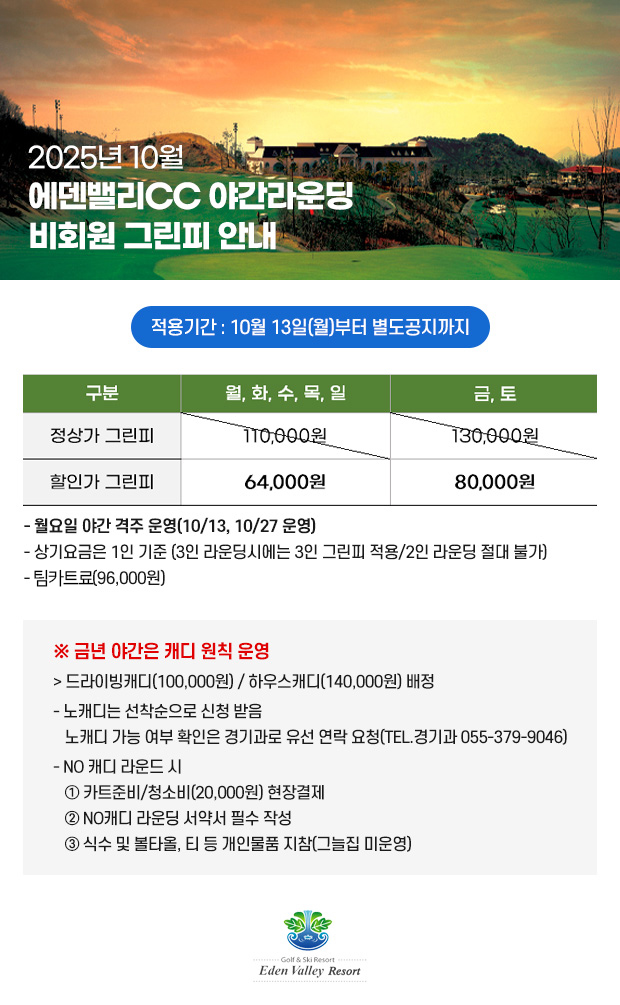 2025년 10월
에덴밸리CC 야간라운딩
비회원 그린피 안내

적용기간 : 10월 13일(월)부터 별도공지까지

| 구분 | 월, 화, 수, 목, 일 | 금, 토 |
|---|---|---|
| 정상가 그린피 | 110,000원 | 130,000원 |
| 할인가 그린피 | 64,000원 | 80,000원 |

- 월요일 야간 격주 운영(10/13, 10/27 운영)
- 상기요금은 1인 기준 (3인 라운딩시에는 3인 그린피 적용/2인 라운딩 절대 불가)
- 팀카트료(96,000원)

※ 금년 야간은 캐디 원칙 운영
> 드라이빙캐디(100,000원) / 하우스캐디(140,000원) 배정
- 노캐디는 선착순으로 신청 받음
노캐디 가능 여부 확인은 경기과로 유선 연락 요청(TEL.경기과 055-379-9046)
- NO 캐디 라운드 시
① 카트준비/청소비(20,000원) 현장결제
② NO캐디 라운딩 서약서 필수 작성
③ 식수 및 볼타올, 티 등 개인물품 지참(그늘집 미운영)

Golf & Ski Resort
Eden Valley Resort